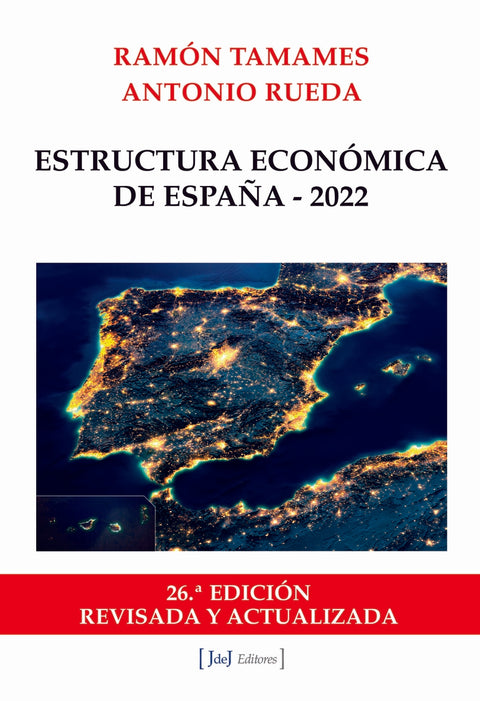 RAMÓN TAMAMES
ANTONIO RUEDA

ESTRUCTURA ECONÓMICA
DE ESPAÑA - 2022

26.ª EDICIÓN
REVISADA Y ACTUALIZADA

[ JdeJ Editores ]